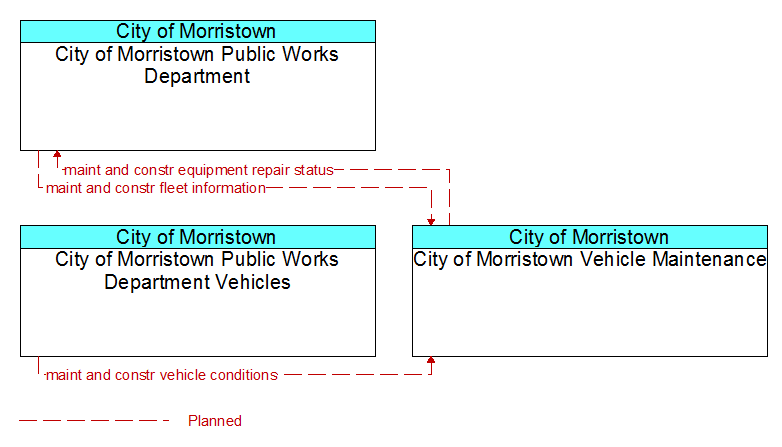 City of Morristown
City of Morristown Public Works Department

maint and constr equipment repair status
maint and constr fleet information

City of Morristown
City of Morristown Public Works Department Vehicles

City of Morristown
City of Morristown Vehicle Maintenance

maint and constr vehicle conditions

Planned